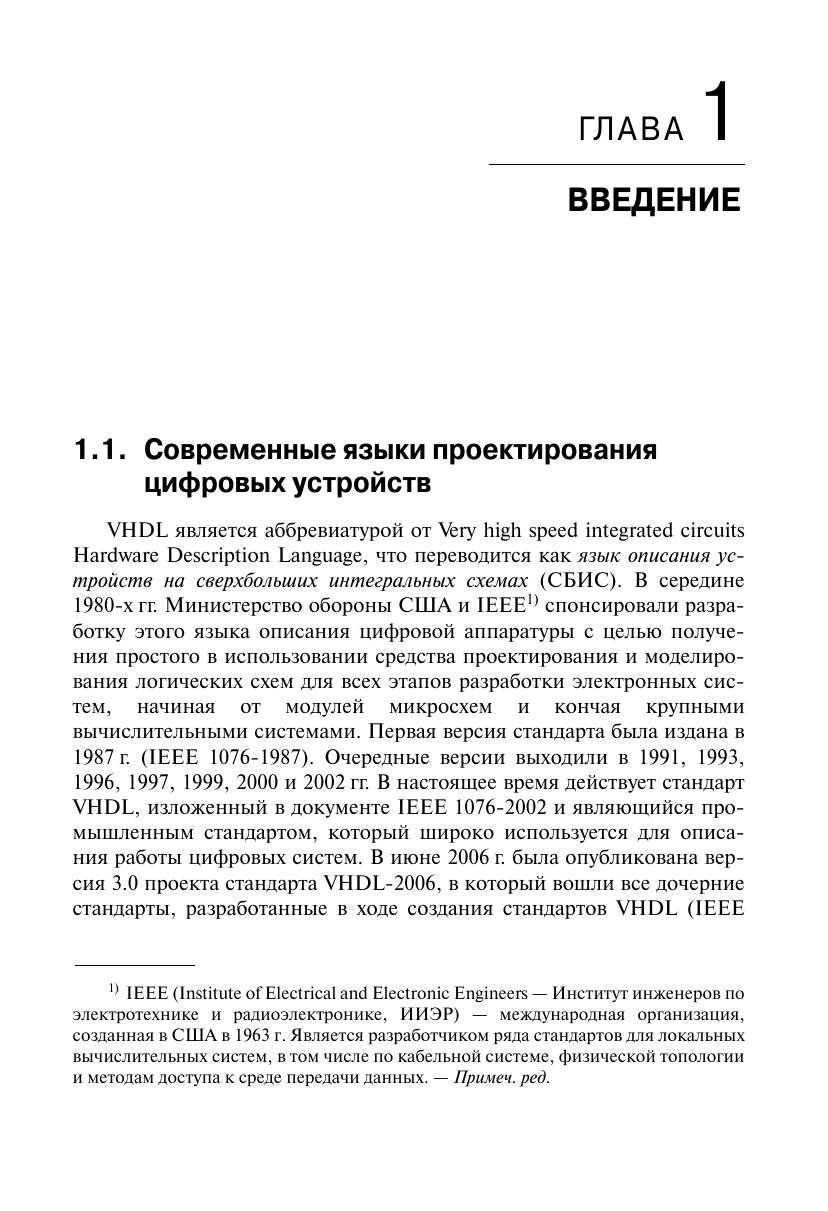 ГЛАВА 1

ВВЕДЕНИЕ

1.1. Современные языки проектирования цифровых устройств

VHDL является аббревиатурой от Very high speed integrated circuits Hardware Description Language, что переводится как язык описания устройств на сверхбольших интегральных схемах (СБИС). В середине 1980-х гг. Министерство обороны США и IEEE$^{1)}$ спонсировали разработку этого языка описания цифровой аппаратуры с целью получения простого в использовании средства проектирования и моделирования логических схем для всех этапов разработки электронных систем, начиная от модулей микросхем и кончая крупными вычислительными системами. Первая версия стандарта была издана в 1987 г. (IEEE 1076-1987). Очередные версии выходили в 1991, 1993, 1996, 1997, 1999, 2000 и 2002 гг. В настоящее время действует стандарт VHDL, изложенный в документе IEEE 1076-2002 и являющийся промышленным стандартом, который широко используется для описания работы цифровых систем. В июне 2006 г. была опубликована версия 3.0 проекта стандарта VHDL-2006, в который вошли все дочерние стандарты, разработанные в ходе создания стандартов VHDL (IEEE

$^{1)}$ IEEE (Institute of Electrical and Electronic Engineers — Институт инженеров по электротехнике и радиоэлектронике, ИИЭР) — международная организация, созданная в США в 1963 г. Является разработчиком ряда стандартов для локальных вычислительных систем, в том числе по кабельной системе, физической топологии и методам доступа к среде передачи данных. — Примеч. ред.